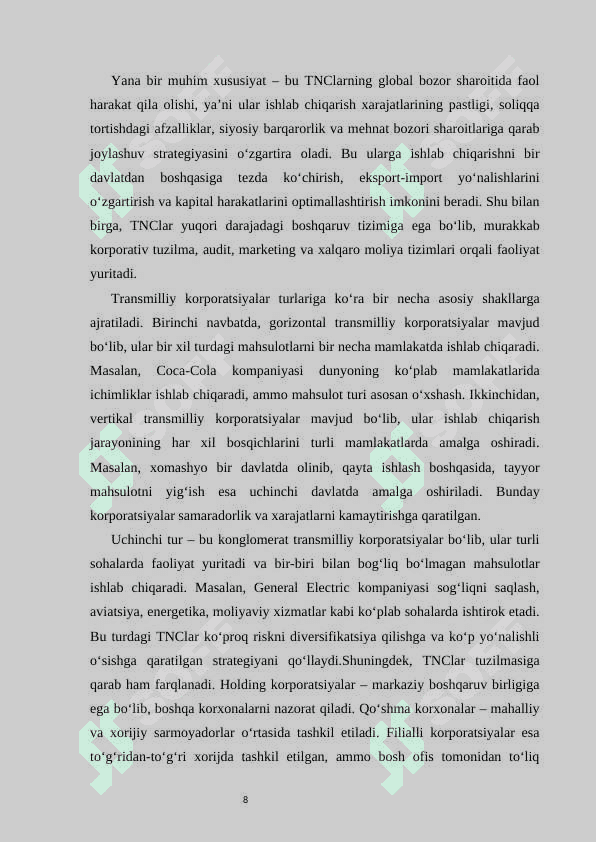 Yana bir muhim xususiyat – bu TNClarning global bozor sharoitida faol harakat qila olishi, ya’ni ular ishlab chiqarish xarajatlarining pastligi, soliqqa tortishdagi afzalliklar, siyosiy barqarorlik va mehnat bozori sharoitlariga qarab joylashuv strategiyasini o‘zgartira oladi. Bu ularga ishlab chiqarishni bir davlatdan boshqasiga tezda ko‘chirish, eksport-import yo‘nalishlarini o‘zgartirish va kapital harakatlarini optimallashtirish imkonini beradi. Shu bilan birga, TNClar yuqori darajadagi boshqaruv tizimiga ega bo‘lib, murakkab korporativ tuzilma, audit, marketing va xalqaro moliya tizimlari orqali faoliyat yuritadi.

Transmilliy korporatsiyalar turlariga ko‘ra bir necha asosiy shakllarga ajratiladi. Birinchi navbatda, gorizontal transmilliy korporatsiyalar mavjud bo‘lib, ular bir xil turdagi mahsulotlarni bir necha mamlakatda ishlab chiqaradi. Masalan, Coca-Cola kompaniyasi dunyoning ko‘plab mamlakatlarida ichimliklar ishlab chiqaradi, ammo mahsulot turi asosan o‘xshash. Ikkinchidan, vertikal transmilliy korporatsiyalar mavjud bo‘lib, ular ishlab chiqarish jarayonining har xil bosqichlarini turli mamlakatlarda amalga oshiradi. Masalan, xomashyo bir davlatda olinib, qayta ishlash boshqasida, tayyor mahsulotni yig‘ish esa uchinchi davlatda amalga oshiriladi. Bunday korporatsiyalar samaradorlik va xarajatlarni kamaytirishga qaratilgan.

Uchinchi tur – bu konglomerat transmilliy korporatsiyalar bo‘lib, ular turli sohalarda faoliyat yuritadi va bir-biri bilan bog‘liq bo‘lmagan mahsulotlar ishlab chiqaradi. Masalan, General Electric kompaniyasi sog‘liqni saqlash, aviatsiya, energetika, moliyaviy xizmatlar kabi ko‘plab sohalarda ishtirok etadi. Bu turdagi TNClar ko‘proq riskni diversifikatsiya qilishga va ko‘p yo‘nalishli o‘sishga qaratilgan strategiyani qo‘llaydi.Shuningdek, TNClar tuzilmasiga qarab ham farqlanadi. Holding korporatsiyalar – markaziy boshqaruv birligiga ega bo‘lib, boshqa korxonalarni nazorat qiladi. Qo‘shma korxonalar – mahalliy va xorijiy sarmoyadorlar o‘rtasida tashkil etiladi. Filialli korporatsiyalar esa to‘g‘ridan-to‘g‘ri xorijda tashkil etilgan, ammo bosh ofis tomonidan to‘liq

8